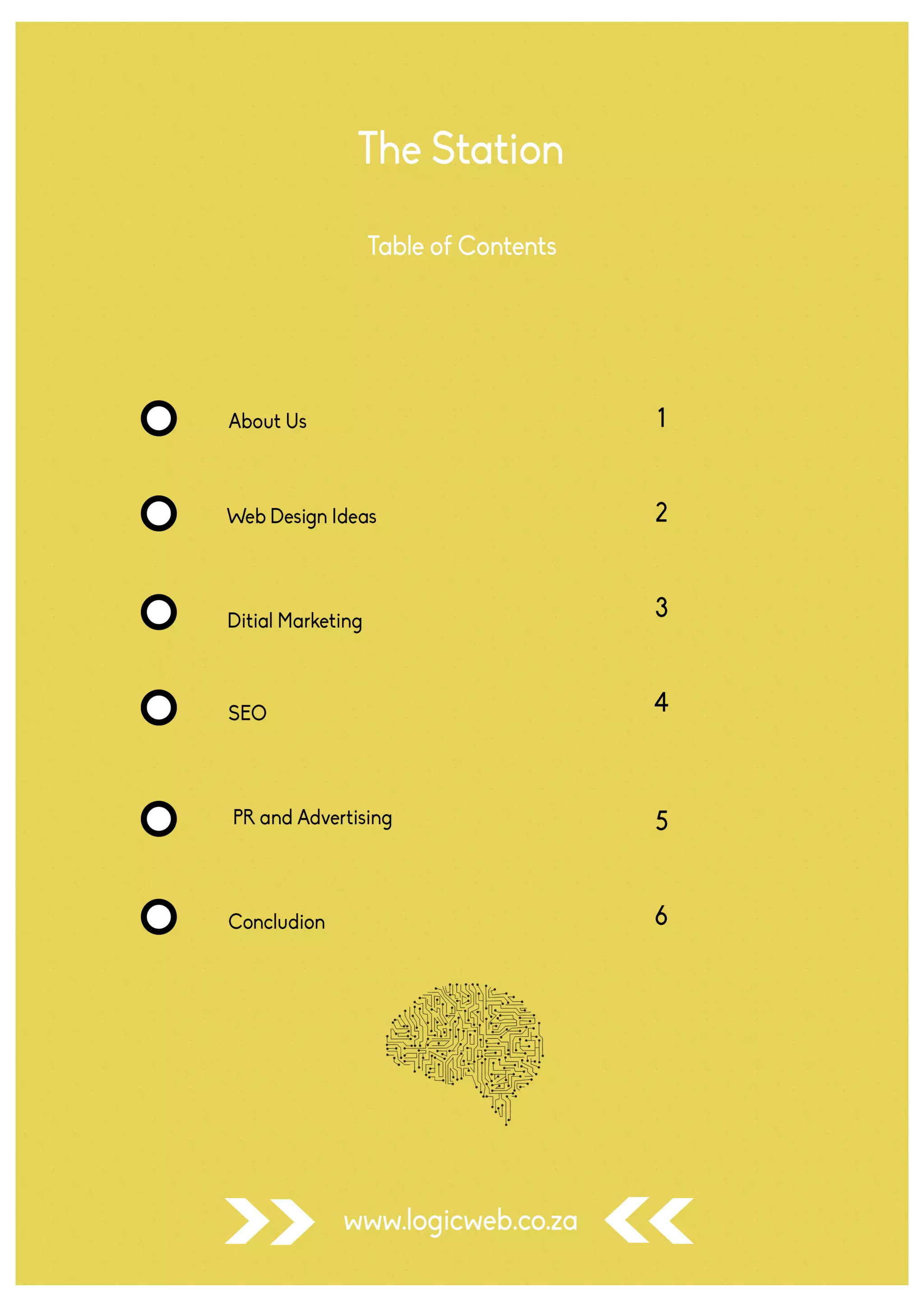 The Station

Table of Contents

About Us 1

Web Design Ideas 2

Ditial Marketing 3

SEO 4

PR and Advertising 5

Concludion 6

www.logicweb.co.za